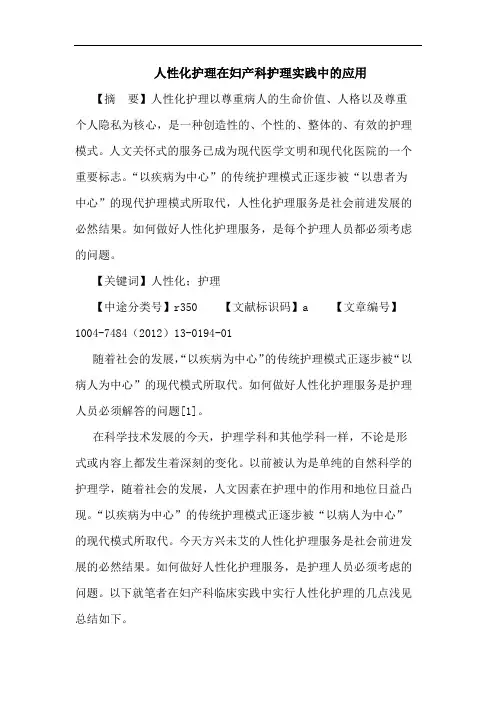 人性化护理在妇产科护理实践中的应用

【摘　要】人性化护理以尊重病人的生命价值、人格以及尊重个人隐私为核心，是一种创造性的、个性的、整体的、有效的护理模式。人文关怀式的服务已成为现代医学文明和现代化医院的一个重要标志。“以疾病为中心”的传统护理模式正逐步被“以患者为中心”的现代护理模式所取代，人性化护理服务是社会前进发展的必然结果。如何做好人性化护理服务，是每个护理人员都必须考虑的问题。

【关键词】人性化；护理

【中途分类号】r350　　【文献标识码】a　　【文章编号】1004-7484（2012）13-0194-01

随着社会的发展，“以疾病为中心”的传统护理模式正逐步被“以病人为中心”的现代模式所取代。如何做好人性化护理服务是护理人员必须解答的问题[1]。

在科学技术发展的今天，护理学科和其他学科一样，不论是形式或内容上都发生着深刻的变化。以前被认为是单纯的自然科学的护理学，随着社会的发展，人文因素在护理中的作用和地位日益凸现。“以疾病为中心”的传统护理模式正逐步被“以病人为中心”的现代模式所取代。今天方兴未艾的人性化护理服务是社会前进发展的必然结果。如何做好人性化护理服务，是护理人员必须考虑的问题。以下就笔者在妇产科临床实践中实行人性化护理的几点浅见总结如下。